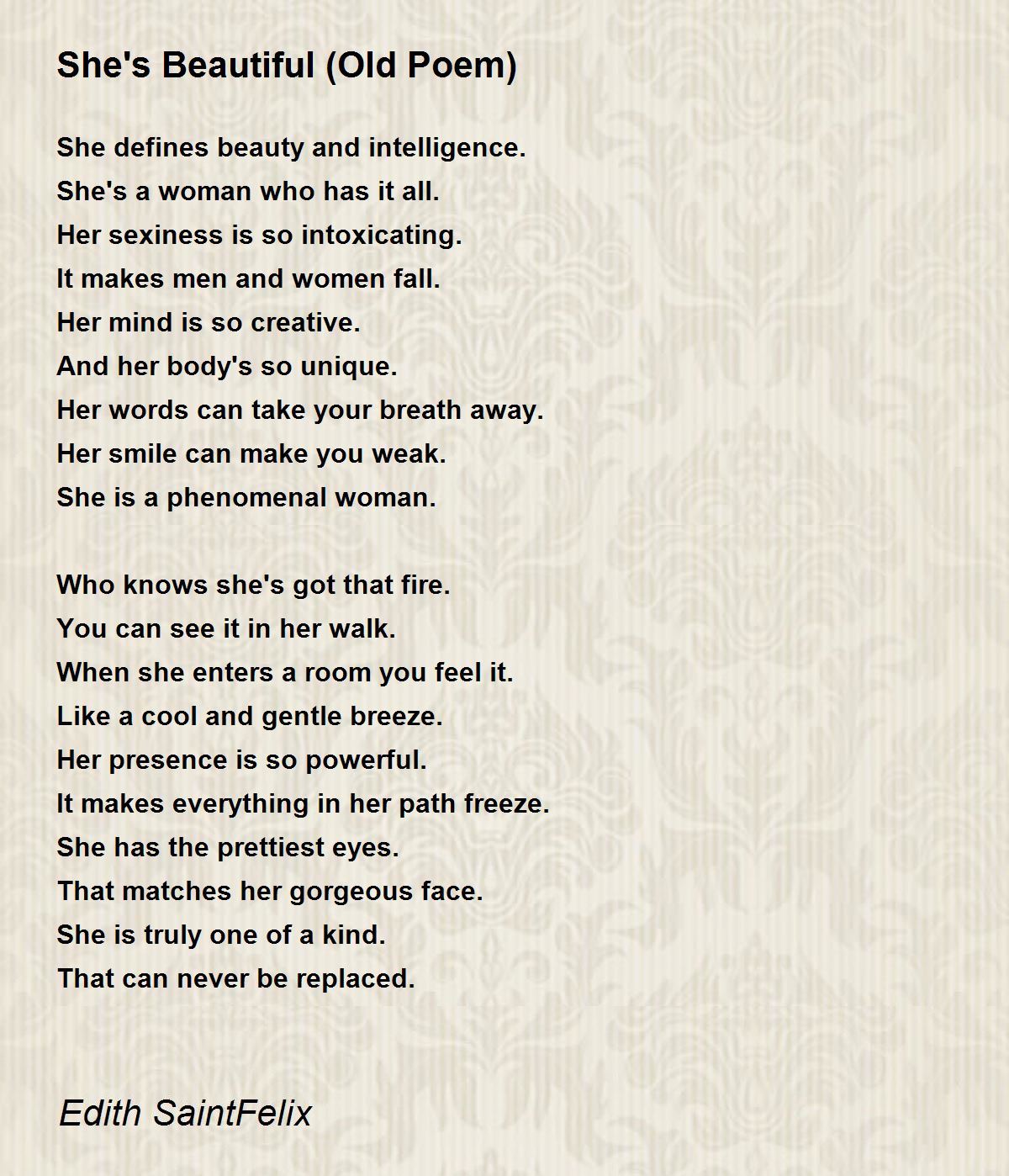 She's Beautiful (Old Poem)

She defines beauty and intelligence.
She's a woman who has it all.
Her sexiness is so intoxicating.
It makes men and women fall.
Her mind is so creative.
And her body's so unique.
Her words can take your breath away.
Her smile can make you weak.
She is a phenomenal woman.

Who knows she's got that fire.
You can see it in her walk.
When she enters a room you feel it.
Like a cool and gentle breeze.
Her presence is so powerful.
It makes everything in her path freeze.
She has the prettiest eyes.
That matches her gorgeous face.
She is truly one of a kind.
That can never be replaced.

Edith SaintFelix